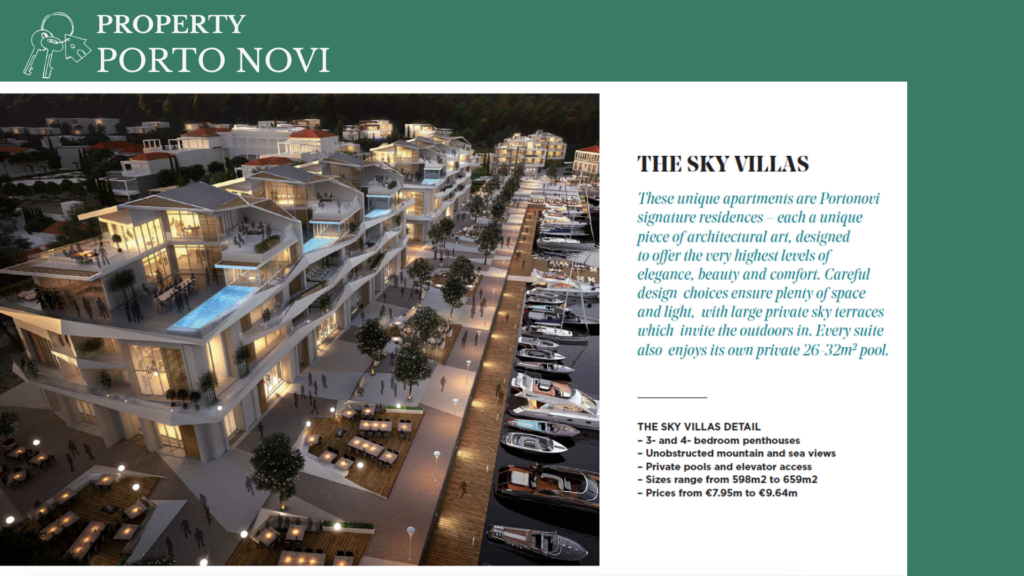 PROPERTY
PORTO NOVI

THE SKY VILLAS

These unique apartments are Portonovi signature residences – each a unique piece of architectural art, designed to offer the very highest levels of elegance, beauty and comfort. Careful design choices ensure plenty of space and light, with large private sky terraces which invite the outdoors in. Every suite also enjoys its own private 26-32m² pool.

THE SKY VILLAS DETAIL
– 3- and 4- bedroom penthouses
– Unobstructed mountain and sea views
– Private pools and elevator access
– Sizes range from 598m2 to 659m2
– Prices from €7.95m to €9.64m